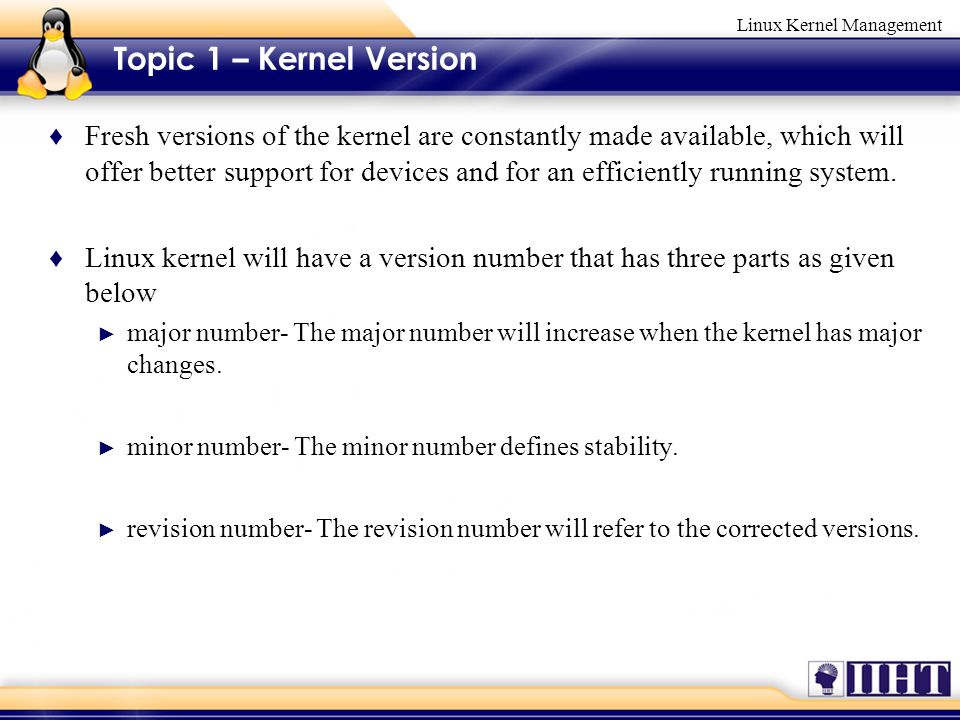 Linux Kernel Management

Topic 1 – Kernel Version

♦ Fresh versions of the kernel are constantly made available, which will offer better support for devices and for an efficiently running system.

♦ Linux kernel will have a version number that has three parts as given below

► major number- The major number will increase when the kernel has major changes.

► minor number- The minor number defines stability.

► revision number- The revision number will refer to the corrected versions.

IIHT